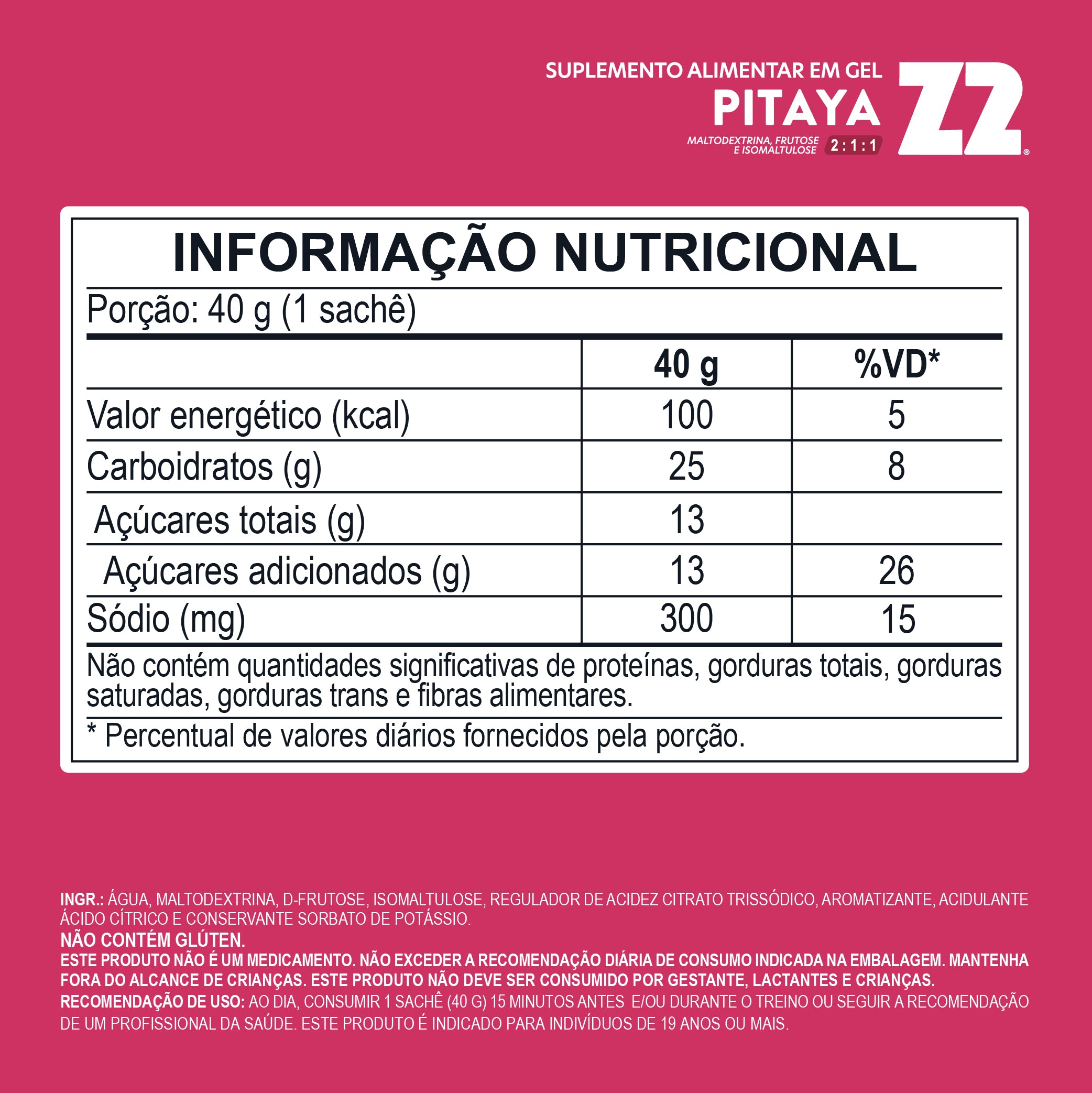 SUPLEMENTO ALIMENTAR EM GEL
PITAYA
MALTODEXTRINA, FRUTOSE E ISOMALTULOSE 2:1:1
Z2®

INFORMAÇÃO NUTRICIONAL

Porção: 40 g (1 sachê)

|  | 40 g | %VD* |
|---|---|---|
| Valor energético (kcal) | 100 | 5 |
| Carboidratos (g) | 25 | 8 |
| Açúcares totais (g) | 13 |  |
| Açúcares adicionados (g) | 13 | 26 |
| Sódio (mg) | 300 | 15 |

Não contém quantidades significativas de proteínas, gorduras totais, gorduras saturadas, gorduras trans e fibras alimentares.

* Percentual de valores diários fornecidos pela porção.

INGR.: ÁGUA, MALTODEXTRINA, D-FRUTOSE, ISOMALTULOSE, REGULADOR DE ACIDEZ CITRATO TRISSÓDICO, AROMATIZANTE, ACIDULANTE ÁCIDO CÍTRICO E CONSERVANTE SORBATO DE POTÁSSIO.
NÃO CONTÉM GLÚTEN.
ESTE PRODUTO NÃO É UM MEDICAMENTO. NÃO EXCEDER A RECOMENDAÇÃO DIÁRIA DE CONSUMO INDICADA NA EMBALAGEM. MANTENHA FORA DO ALCANCE DE CRIANÇAS. ESTE PRODUTO NÃO DEVE SER CONSUMIDO POR GESTANTE, LACTANTES E CRIANÇAS.
RECOMENDAÇÃO DE USO: AO DIA, CONSUMIR 1 SACHÊ (40 G) 15 MINUTOS ANTES E/OU DURANTE O TREINO OU SEGUIR A RECOMENDAÇÃO DE UM PROFISSIONAL DA SAÚDE. ESTE PRODUTO É INDICADO PARA INDIVÍDUOS DE 19 ANOS OU MAIS.